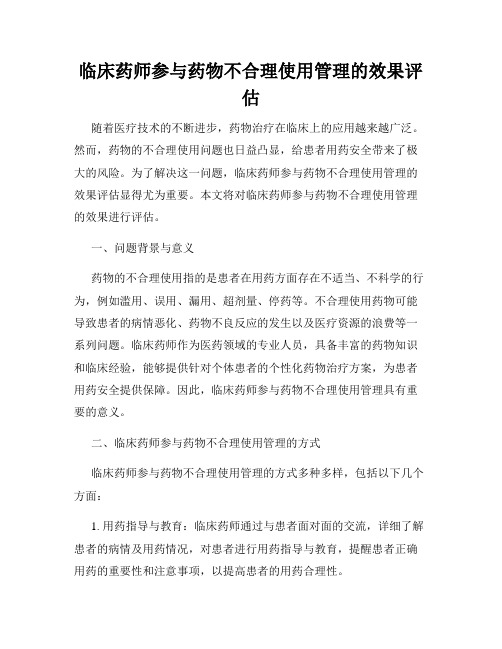 临床药师参与药物不合理使用管理的效果评估

随着医疗技术的不断进步，药物治疗在临床上的应用越来越广泛。然而，药物的不合理使用问题也日益凸显，给患者用药安全带来了极大的风险。为了解决这一问题，临床药师参与药物不合理使用管理的效果评估显得尤为重要。本文将对临床药师参与药物不合理使用管理的效果进行评估。

一、问题背景与意义

药物的不合理使用指的是患者在用药方面存在不适当、不科学的行为，例如滥用、误用、漏用、超剂量、停药等。不合理使用药物可能导致患者的病情恶化、药物不良反应的发生以及医疗资源的浪费等一系列问题。临床药师作为医药领域的专业人员，具备丰富的药物知识和临床经验，能够提供针对个体患者的个性化药物治疗方案，为患者用药安全提供保障。因此，临床药师参与药物不合理使用管理具有重要的意义。

二、临床药师参与药物不合理使用管理的方式

临床药师参与药物不合理使用管理的方式多种多样，包括以下几个方面：

1. 用药指导与教育：临床药师通过与患者面对面的交流，详细了解患者的病情及用药情况，对患者进行用药指导与教育，提醒患者正确用药的重要性和注意事项，以提高患者的用药合理性。